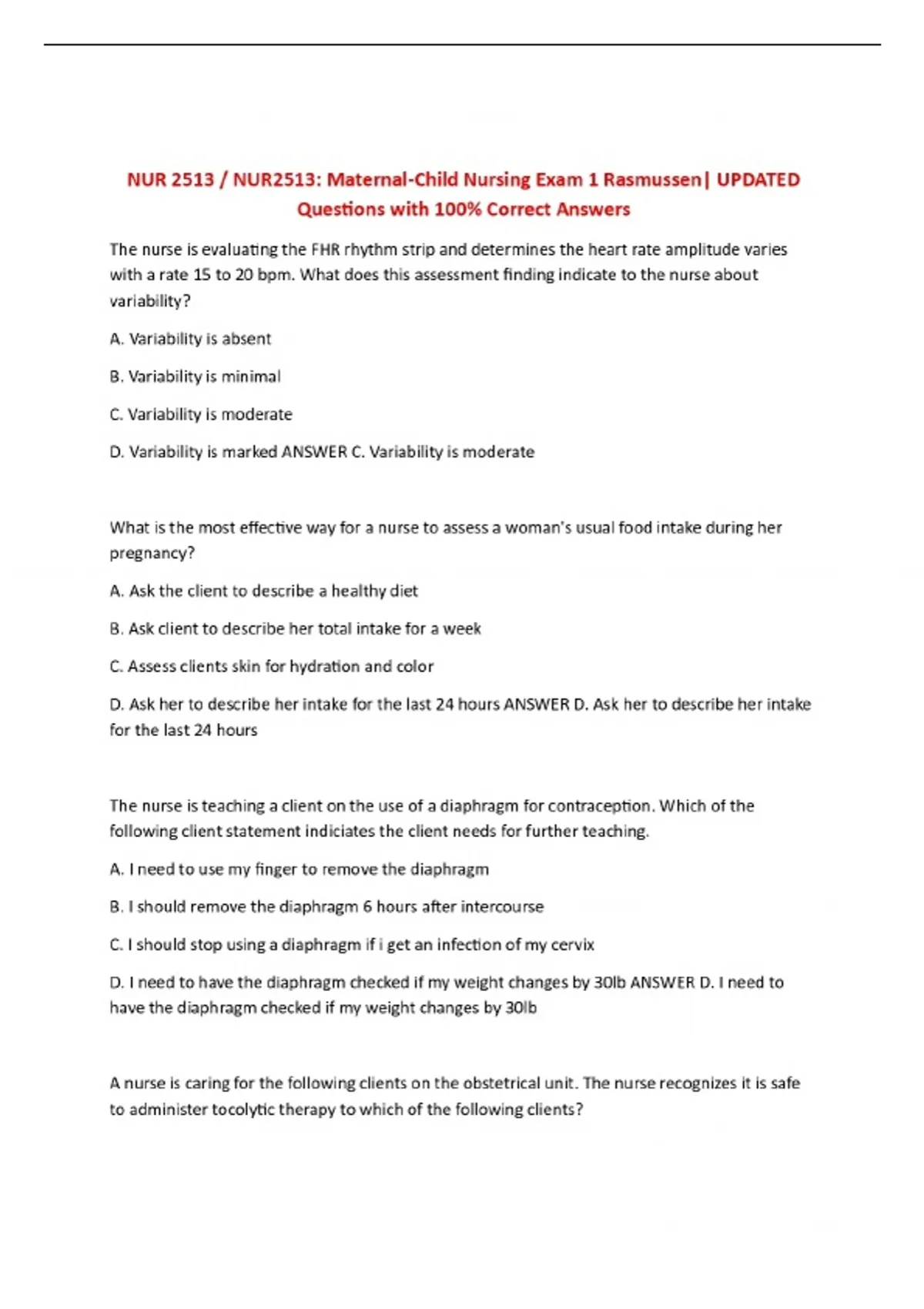 NUR 2513 / NUR2513: Maternal-Child Nursing Exam 1 Rasmussen| UPDATED Questions with 100% Correct Answers

The nurse is evaluating the FHR rhythm strip and determines the heart rate amplitude varies with a rate 15 to 20 bpm. What does this assessment finding indicate to the nurse about variability?

A. Variability is absent

B. Variability is minimal

C. Variability is moderate

D. Variability is marked ANSWER C. Variability is moderate

What is the most effective way for a nurse to assess a woman's usual food intake during her pregnancy?

A. Ask the client to describe a healthy diet

B. Ask client to describe her total intake for a week

C. Assess clients skin for hydration and color

D. Ask her to describe her intake for the last 24 hours ANSWER D. Ask her to describe her intake for the last 24 hours

The nurse is teaching a client on the use of a diaphragm for contraception. Which of the following client statement indiciates the client needs for further teaching.

A. I need to use my finger to remove the diaphragm

B. I should remove the diaphragm 6 hours after intercourse

C. I should stop using a diaphragm if i get an infection of my cervix

D. I need to have the diaphragm checked if my weight changes by 30lb ANSWER D. I need to have the diaphragm checked if my weight changes by 30lb

A nurse is caring for the following clients on the obstetrical unit. The nurse recognizes it is safe to administer tocolytic therapy to which of the following clients?